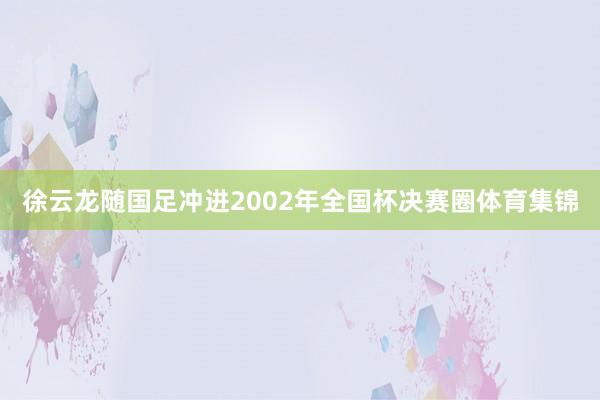 徐云龙随国足冲进2002年全国杯决赛圈体育集锦